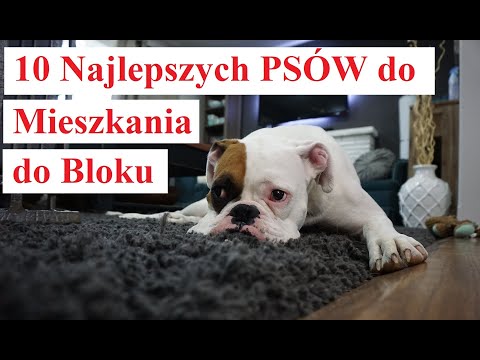 10 Najlepszych PSÓW do Mieszkania do Bloku